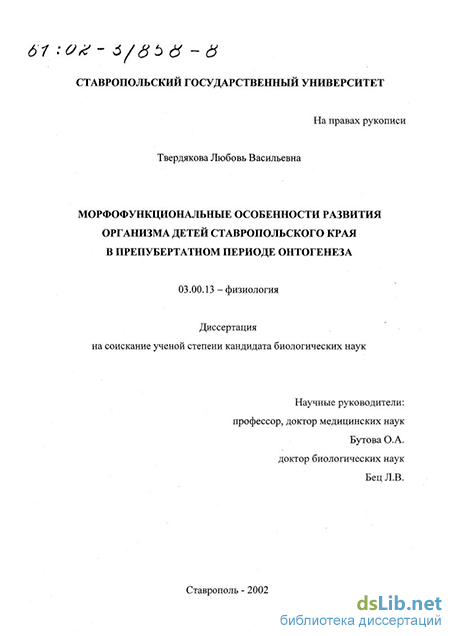 61:02-3/858-8

СТАВРОПОЛЬСКИЙ ГОСУДАРСТВЕННЫЙ УНИВЕРСИТЕТ

На правах рукописи

Твердякова Любовь Васильевна

МОРФОФУНКЦИОНАЛЬНЫЕ ОСОБЕННОСТИ РАЗВИТИЯ ОРГАНИЗМА ДЕТЕЙ СТАВРОПОЛЬСКОГО КРАЯ В ПРЕПУБЕРТАТНОМ ПЕРИОДЕ ОНТОГЕНЕЗА

03.00.13 – физиология

Диссертация
на соискание ученой степени кандидата биологических наук

Научные руководители:
профессор, доктор медицинских наук
Бутова О.А.
доктор биологических наук
Бец Л.В.

Ставрополь - 2002

dsLib.net
библиотека диссертаций